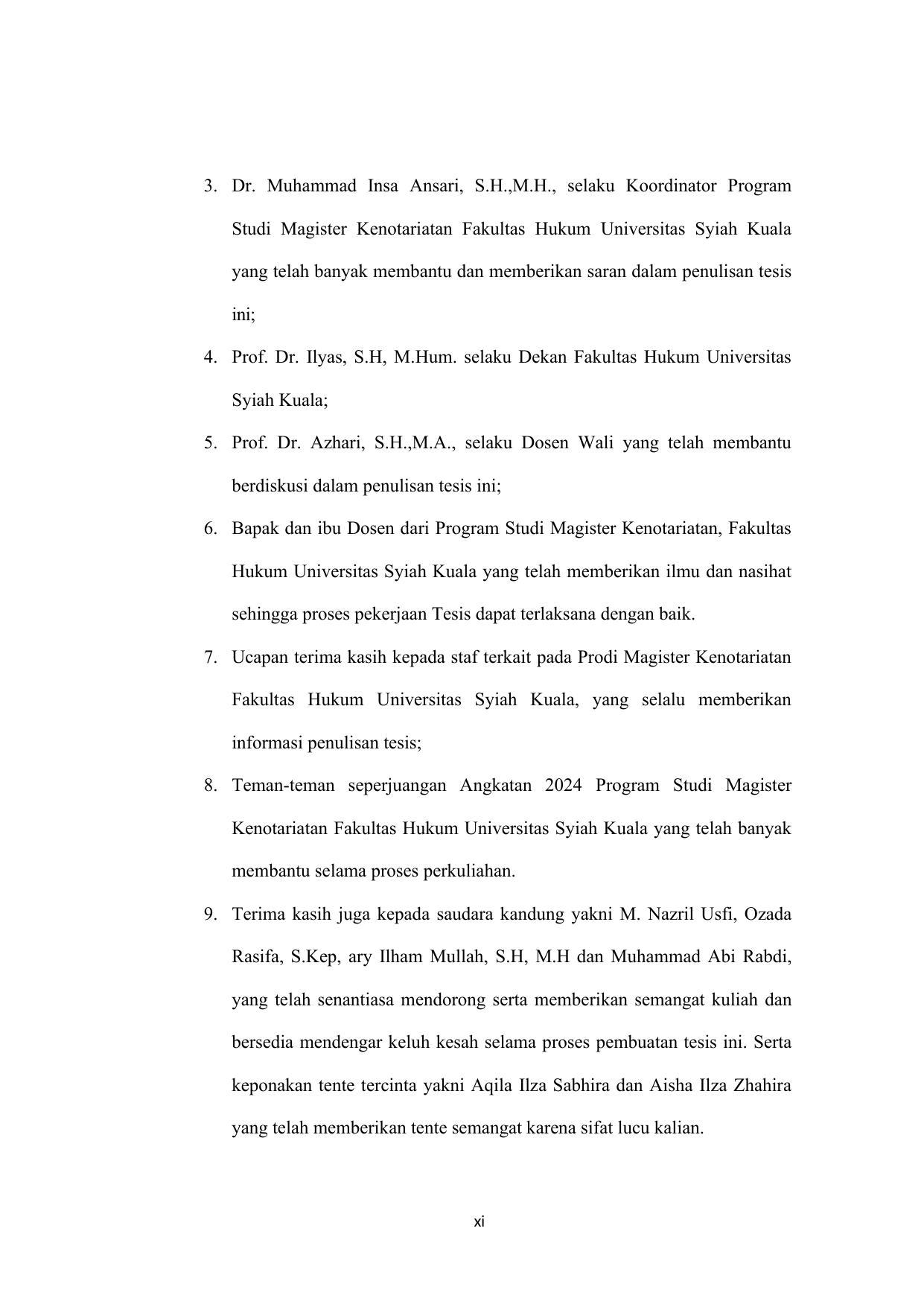 3. Dr. Muhammad Insa Ansari, S.H.,M.H., selaku Koordinator Program Studi Magister Kenotariatan Fakultas Hukum Universitas Syiah Kuala yang telah banyak membantu dan memberikan saran dalam penulisan tesis ini;

4. Prof. Dr. Ilyas, S.H, M.Hum. selaku Dekan Fakultas Hukum Universitas Syiah Kuala;

5. Prof. Dr. Azhari, S.H.,M.A., selaku Dosen Wali yang telah membantu berdiskusi dalam penulisan tesis ini;

6. Bapak dan ibu Dosen dari Program Studi Magister Kenotariatan, Fakultas Hukum Universitas Syiah Kuala yang telah memberikan ilmu dan nasihat sehingga proses pekerjaan Tesis dapat terlaksana dengan baik.

7. Ucapan terima kasih kepada staf terkait pada Prodi Magister Kenotariatan Fakultas Hukum Universitas Syiah Kuala, yang selalu memberikan informasi penulisan tesis;

8. Teman-teman seperjuangan Angkatan 2024 Program Studi Magister Kenotariatan Fakultas Hukum Universitas Syiah Kuala yang telah banyak membantu selama proses perkuliahan.

9. Terima kasih juga kepada saudara kandung yakni M. Nazril Usfi, Ozada Rasifa, S.Kep, ary Ilham Mullah, S.H, M.H dan Muhammad Abi Rabdi, yang telah senantiasa mendorong serta memberikan semangat kuliah dan bersedia mendengar keluh kesah selama proses pembuatan tesis ini. Serta keponakan tente tercinta yakni Aqila Ilza Sabhira dan Aisha Ilza Zhahira yang telah memberikan tente semangat karena sifat lucu kalian.

xi